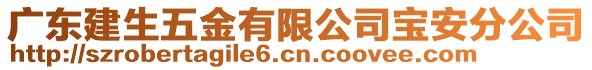 广东建生五金有限公司宝安分公司
http://szrobertagile6.cn.coovee.com